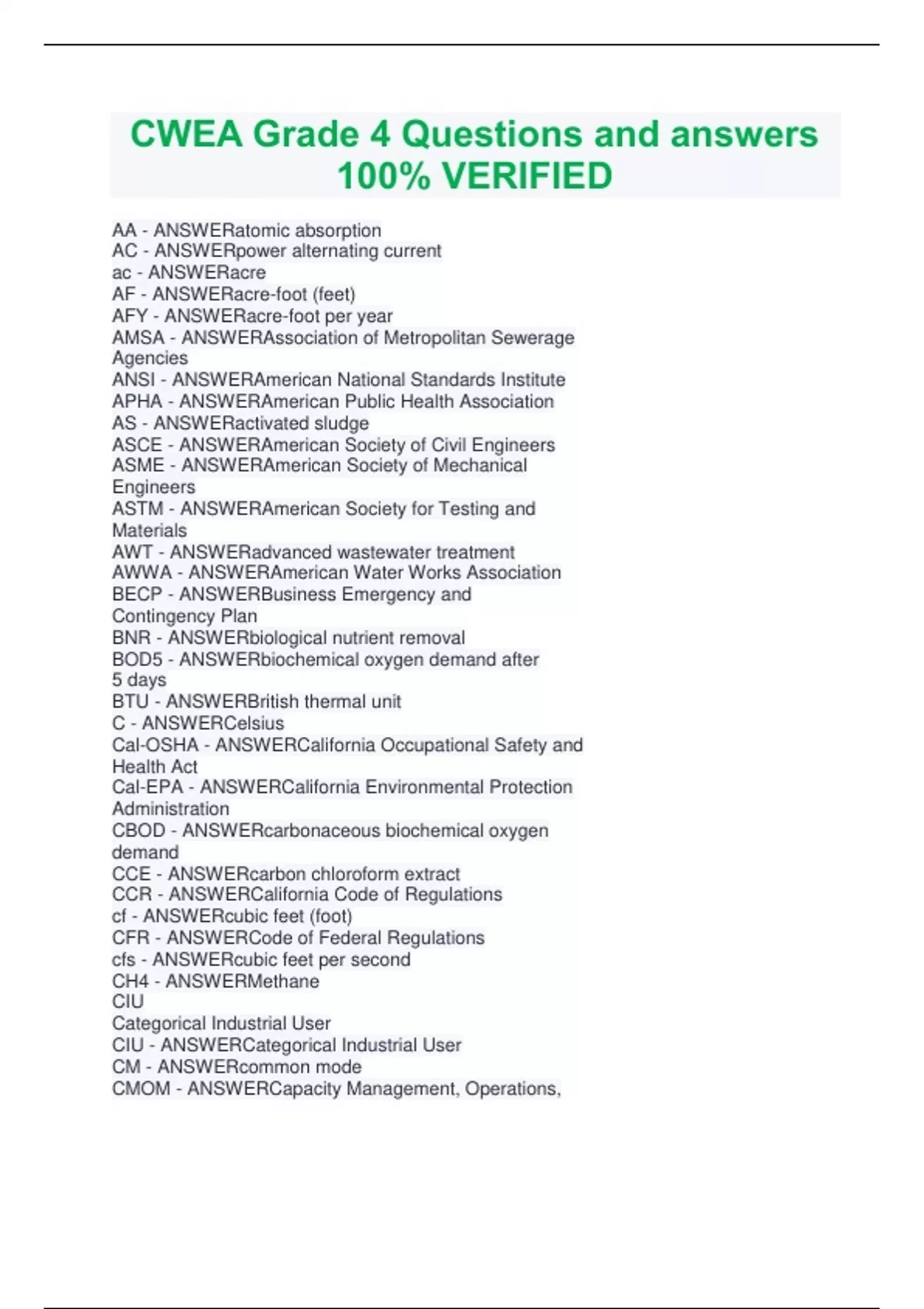 CWEA Grade 4 Questions and answers 100% VERIFIED

AA - ANSWERatomic absorption
AC - ANSWERpower alternating current
ac - ANSWERacre
AF - ANSWERacre-foot (feet)
AFY - ANSWERacre-foot per year
AMSA - ANSWERAssociation of Metropolitan Sewerage Agencies
ANSI - ANSWERAmerican National Standards Institute
APHA - ANSWERAmerican Public Health Association
AS - ANSWERactivated sludge
ASCE - ANSWERAmerican Society of Civil Engineers
ASME - ANSWERAmerican Society of Mechanical Engineers
ASTM - ANSWERAmerican Society for Testing and Materials
AWT - ANSWERadvanced wastewater treatment
AWWA - ANSWERAmerican Water Works Association
BECP - ANSWERBusiness Emergency and Contingency Plan
BNR - ANSWERbiological nutrient removal
BOD5 - ANSWERbiochemical oxygen demand after 5 days
BTU - ANSWERBritish thermal unit
C - ANSWERCelsius
Cal-OSHA - ANSWERCalifornia Occupational Safety and Health Act
Cal-EPA - ANSWERCalifornia Environmental Protection Administration
CBOD - ANSWERcarbonaceous biochemical oxygen demand
CCE - ANSWERcarbon chloroform extract
CCR - ANSWERCalifornia Code of Regulations
cf - ANSWERcubic feet (foot)
CFR - ANSWERCode of Federal Regulations
cfs - ANSWERcubic feet per second
CH4 - ANSWERMethane
CIU
Categorical Industrial User
CIU - ANSWERCategorical Industrial User
CM - ANSWERcommon mode
CMOM - ANSWERCapacity Management, Operations,